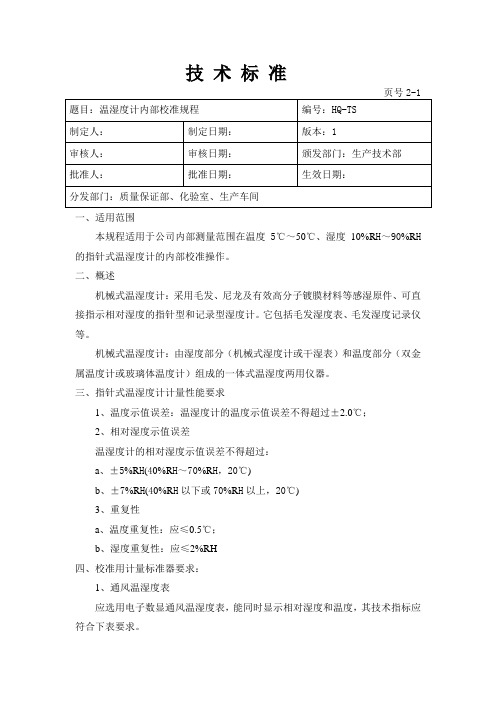 技 术 标 准

页号 2-1

| 题目：温湿度计内部校准规程 | | 编号：HQ-TS |
|---|---|---|
| 制定人： | 制定日期： | 版本：1 |
| 审核人： | 审核日期： | 颁发部门：生产技术部 |
| 批准人： | 批准日期： | 生效日期： |
| 分发部门：质量保证部、化验室、生产车间 | | |

一、适用范围

本规程适用于公司内部测量范围在温度 5℃～50℃、湿度 10%RH～90%RH 的指针式温湿度计的内部校准操作。

二、概述

机械式温湿度计：采用毛发、尼龙及有效高分子镀膜材料等感湿原件、可直接指示相对湿度的指针型和记录型湿度计。它包括毛发湿度表、毛发湿度记录仪等。

机械式温湿度计：由湿度部分（机械式湿度计或干湿表）和温度部分（双金属温度计或玻璃体温度计）组成的一体式温湿度两用仪器。

三、指针式温湿度计计量性能要求

1、温度示值误差：温湿度计的温度示值误差不得超过±2.0℃；

2、相对湿度示值误差

温湿度计的相对湿度示值误差不得超过：

a、±5%RH(40%RH～70%RH，20℃)

b、±7%RH(40%RH 以下或 70%RH 以上，20℃)

3、重复性

a、温度重复性：应≤0.5℃；

b、湿度重复性：应≤2%RH

四、校准用计量标准器要求：

1、通风温湿度表

应选用电子数显通风温湿度表，能同时显示相对湿度和温度，其技术指标应符合下表要求。